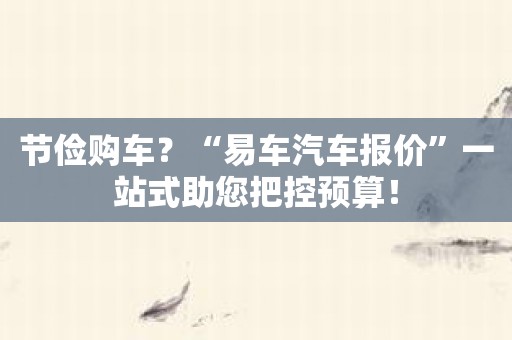 节俭购车？“易车汽车报价”一站式助您把控预算！